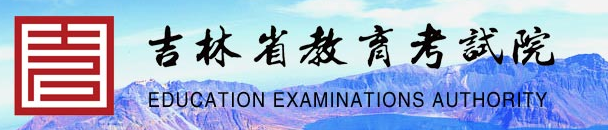 吉林省教育考試院
EDUCATION EXAMINATIONS AUTHORITY